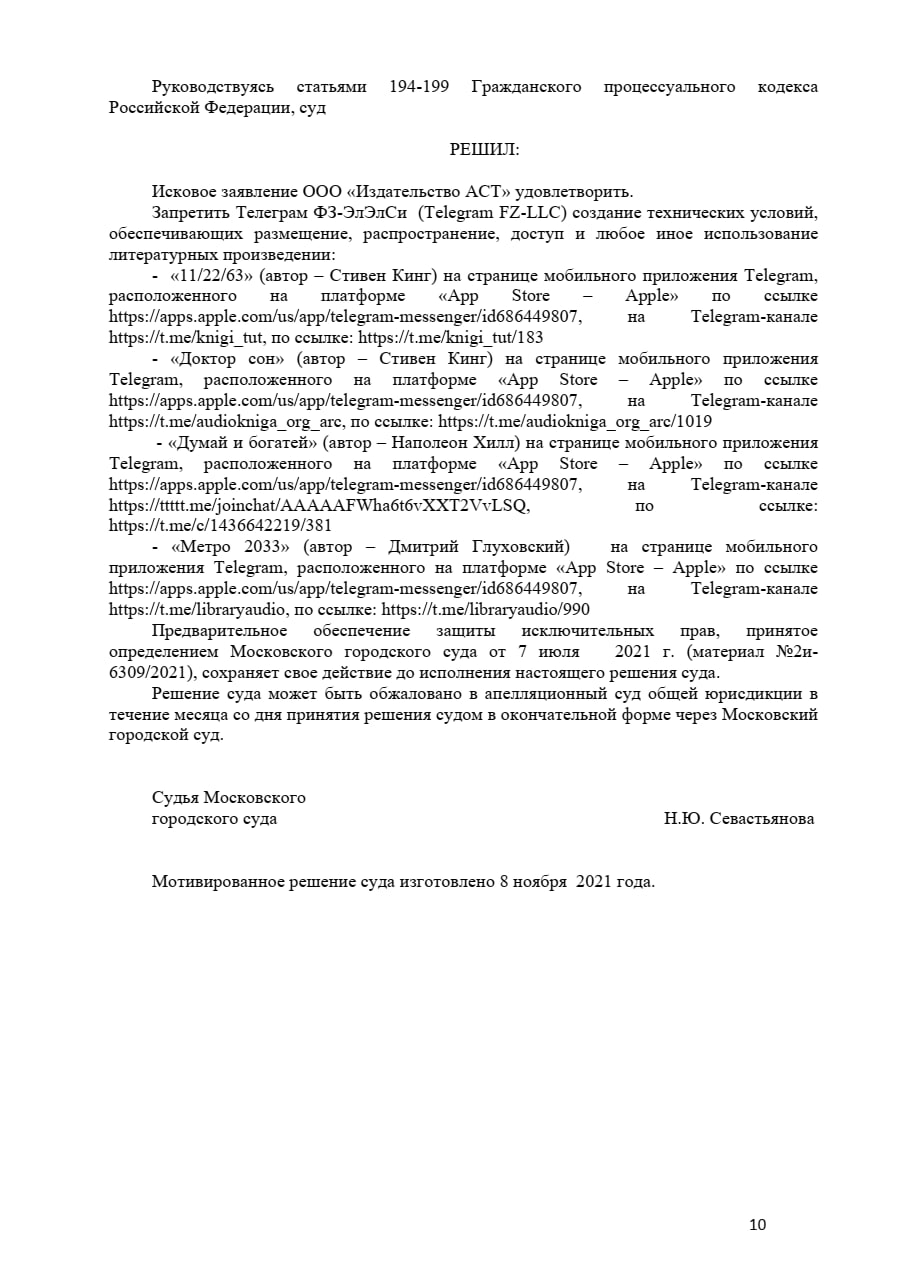 Руководствуясь статьями 194-199 Гражданского процессуального кодекса Российской Федерации, суд

РЕШИЛ:

Исковое заявление ООО «Издательство АСТ» удовлетворить.

Запретить Телеграм ФЗ-ЭлЭлСи (Telegram FZ-LLC) создание технических условий, обеспечивающих размещение, распространение, доступ и любое иное использование литературных произведении:

- «11/22/63» (автор – Стивен Кинг) на странице мобильного приложения Telegram, расположенного на платформе «App Store – Apple» по ссылке https://apps.apple.com/us/app/telegram-messenger/id686449807, на Telegram-канале https://t.me/knigi_tut, по ссылке: https://t.me/knigi_tut/183

- «Доктор сон» (автор – Стивен Кинг) на странице мобильного приложения Telegram, расположенного на платформе «App Store – Apple» по ссылке https://apps.apple.com/us/app/telegram-messenger/id686449807, на Telegram-канале https://t.me/audiokniga_org_arc, по ссылке: https://t.me/audiokniga_org_arc/1019

- «Думай и богатей» (автор – Наполеон Хилл) на странице мобильного приложения Telegram, расположенного на платформе «App Store – Apple» по ссылке https://apps.apple.com/us/app/telegram-messenger/id686449807, на Telegram-канале https://ttttt.me/joinchat/AAAAAFWha6t6vXXT2VvLSQ, по ссылке: https://t.me/c/1436642219/381

- «Метро 2033» (автор – Дмитрий Глуховский) на странице мобильного приложения Telegram, расположенного на платформе «App Store – Apple» по ссылке https://apps.apple.com/us/app/telegram-messenger/id686449807, на Telegram-канале https://t.me/libraryaudio, по ссылке: https://t.me/libraryaudio/990

Предварительное обеспечение защиты исключительных прав, принятое определением Московского городского суда от 7 июля 2021 г. (материал №2и-6309/2021), сохраняет свое действие до исполнения настоящего решения суда.

Решение суда может быть обжаловано в апелляционный суд общей юрисдикции в течение месяца со дня принятия решения судом в окончательной форме через Московский городской суд.

Судья Московского городского суда Н.Ю. Севастьянова

Мотивированное решение суда изготовлено 8 ноября 2021 года.

10